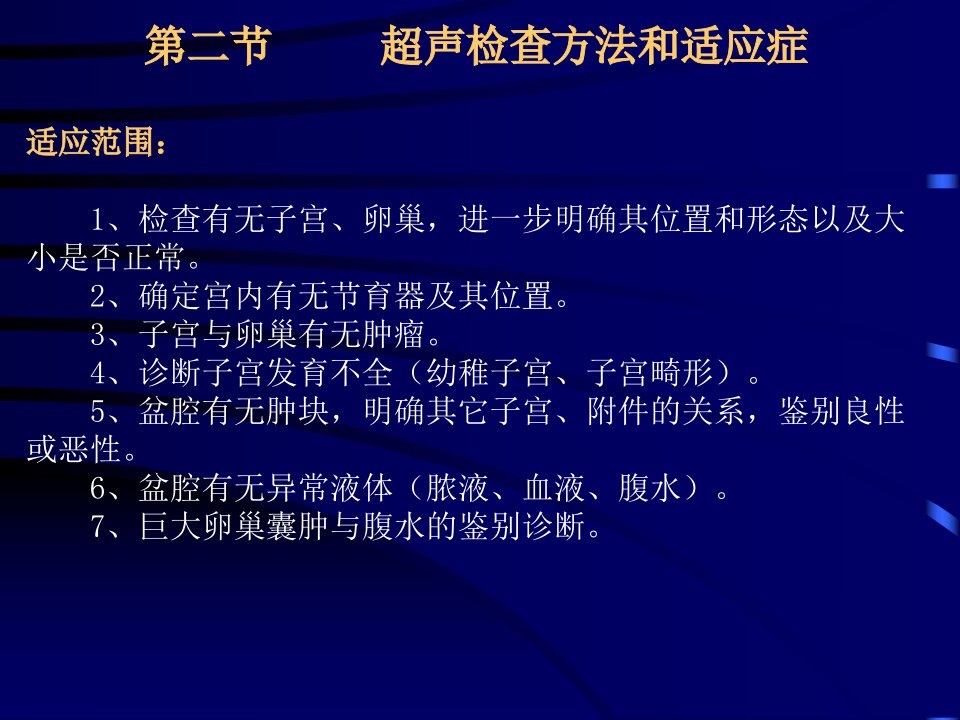 第二节 超声检查方法和适应症

适应范围：

1、检查有无子宫、卵巢，进一步明确其位置和形态以及大小是否正常。
2、确定宫内有无节育器及其位置。
3、子宫与卵巢有无肿瘤。
4、诊断子宫发育不全（幼稚子宫、子宫畸形）。
5、盆腔有无肿块，明确其它子宫、附件的关系，鉴别良性或恶性。
6、盆腔有无异常液体（脓液、血液、腹水）。
7、巨大卵巢囊肿与腹水的鉴别诊断。